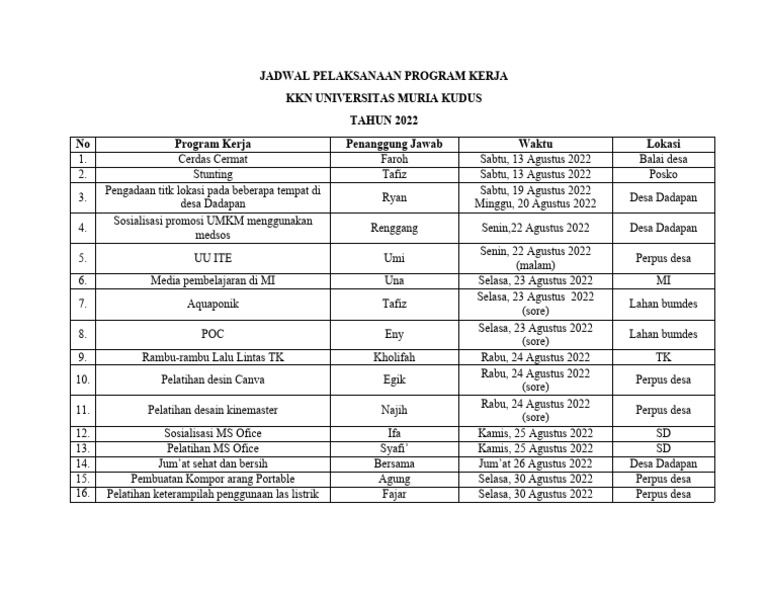 JADWAL PELAKSANAAN PROGRAM KERJA

KKN UNIVERSITAS MURIA KUDUS

TAHUN 2022

| No | Program Kerja | Penanggung Jawab | Waktu | Lokasi |
|---|---|---|---|---|
| 1. | Cerdas Cermat | Faroh | Sabtu, 13 Agustus 2022 | Balai desa |
| 2. | Stunting | Tafiz | Sabtu, 13 Agustus 2022 | Posko |
| 3. | Pengadaan titk lokasi pada beberapa tempat di desa Dadapan | Ryan | Sabtu, 19 Agustus 2022 Minggu, 20 Agustus 2022 | Desa Dadapan |
| 4. | Sosialisasi promosi UMKM menggunakan medsos | Renggang | Senin,22 Agustus 2022 | Desa Dadapan |
| 5. | UU ITE | Umi | Senin, 22 Agustus 2022 (malam) | Perpus desa |
| 6. | Media pembelajaran di MI | Una | Selasa, 23 Agustus 2022 | MI |
| 7. | Aquaponik | Tafiz | Selasa, 23 Agustus 2022 (sore) | Lahan bumdes |
| 8. | POC | Eny | Selasa, 23 Agustus 2022 (sore) | Lahan bumdes |
| 9. | Rambu-rambu Lalu Lintas TK | Kholifah | Rabu, 24 Agustus 2022 | TK |
| 10. | Pelatihan desin Canva | Egik | Rabu, 24 Agustus 2022 (sore) | Perpus desa |
| 11. | Pelatihan desain kinemaster | Najih | Rabu, 24 Agustus 2022 (sore) | Perpus desa |
| 12. | Sosialisasi MS Ofice | Ifa | Kamis, 25 Agustus 2022 | SD |
| 13. | Pelatihan MS Ofice | Syafi' | Kamis, 25 Agustus 2022 | SD |
| 14. | Jum'at sehat dan bersih | Bersama | Jum'at 26 Agustus 2022 | Desa Dadapan |
| 15. | Pembuatan Kompor arang Portable | Agung | Selasa, 30 Agustus 2022 | Perpus desa |
| 16. | Pelatihan keterampilah penggunaan las listrik | Fajar | Selasa, 30 Agustus 2022 | Perpus desa |